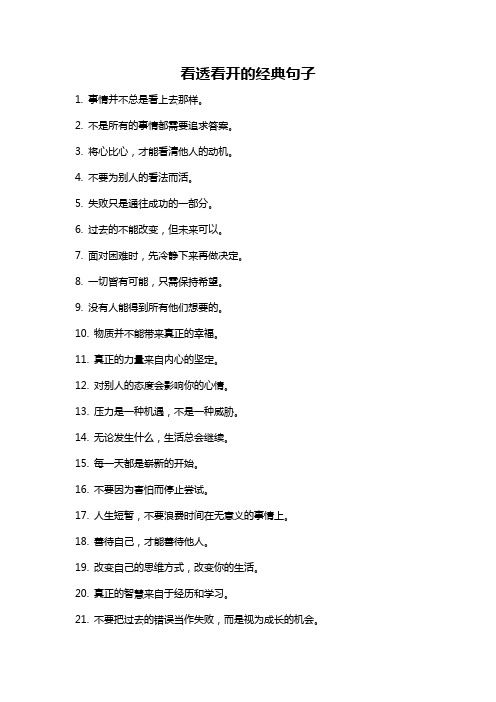 看透看开的经典句子

1. 事情并不总是看上去那样。

2. 不是所有的事情都需要追求答案。

3. 将心比心，才能看清他人的动机。

4. 不要为别人的看法而活。

5. 失败只是通往成功的一部分。

6. 过去的不能改变，但未来可以。

7. 面对困难时，先冷静下来再做决定。

8. 一切皆有可能，只需保持希望。

9. 没有人能得到所有他们想要的。

10. 物质并不能带来真正的幸福。

11. 真正的力量来自内心的坚定。

12. 对别人的态度会影响你的心情。

13. 压力是一种机遇，不是一种威胁。

14. 无论发生什么，生活总会继续。

15. 每一天都是崭新的开始。

16. 不要因为害怕而停止尝试。

17. 人生短暂，不要浪费时间在无意义的事情上。

18. 善待自己，才能善待他人。

19. 改变自己的思维方式，改变你的生活。

20. 真正的智慧来自于经历和学习。

21. 不要把过去的错误当作失败，而是视为成长的机会。